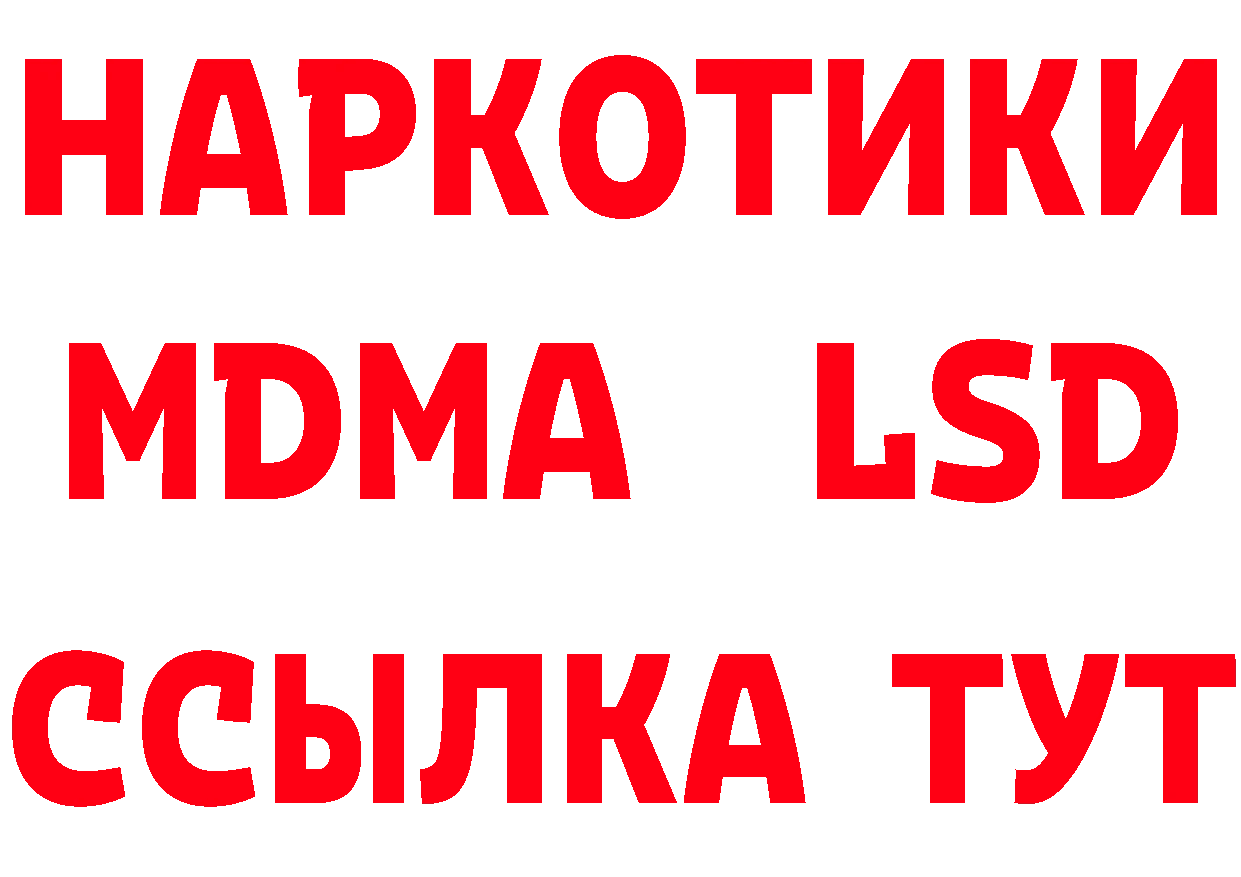 НАРКОТИКИ
MDMA LSD
ССЫЛКА ТУТ